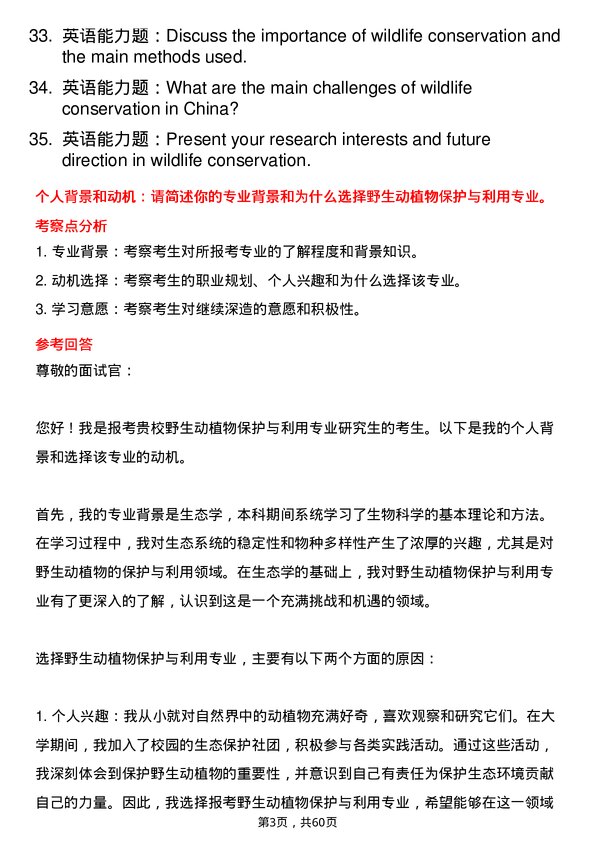 33. 英语能力题：Discuss the importance of wildlife conservation and the main methods used.

34. 英语能力题：What are the main challenges of wildlife conservation in China?

35. 英语能力题：Present your research interests and future direction in wildlife conservation.

个人背景和动机：请简述你的专业背景和为什么选择野生动植物保护与利用专业。

考察点分析

1. 专业背景：考察考生对所报考专业的了解程度和背景知识。

2. 动机选择：考察考生的职业规划、个人兴趣和为什么选择该专业。

3. 学习意愿：考察考生对继续深造的意愿和积极性。

参考回答

尊敬的面试官：

您好！我是报考贵校野生动植物保护与利用专业研究生的考生。以下是我的个人背景和选择该专业的动机。

首先，我的专业背景是生态学，本科期间系统学习了生物科学的基本理论和方法。在学习过程中，我对生态系统的稳定性和物种多样性产生了浓厚的兴趣，尤其是对野生动植物的保护与利用领域。在生态学的基础上，我对野生动植物保护与利用专业有了更深入的了解，认识到这是一个充满挑战和机遇的领域。

选择野生动植物保护与利用专业，主要有以下两个方面的原因：

1. 个人兴趣：我从小就对自然界中的动植物充满好奇，喜欢观察和研究它们。在大学期间，我加入了校园的生态保护社团，积极参与各类实践活动。通过这些活动，我深刻体会到保护野生动植物的重要性，并意识到自己有责任为保护生态环境贡献自己的力量。因此，我选择报考野生动植物保护与利用专业，希望能够在这一领域

第3页，共60页